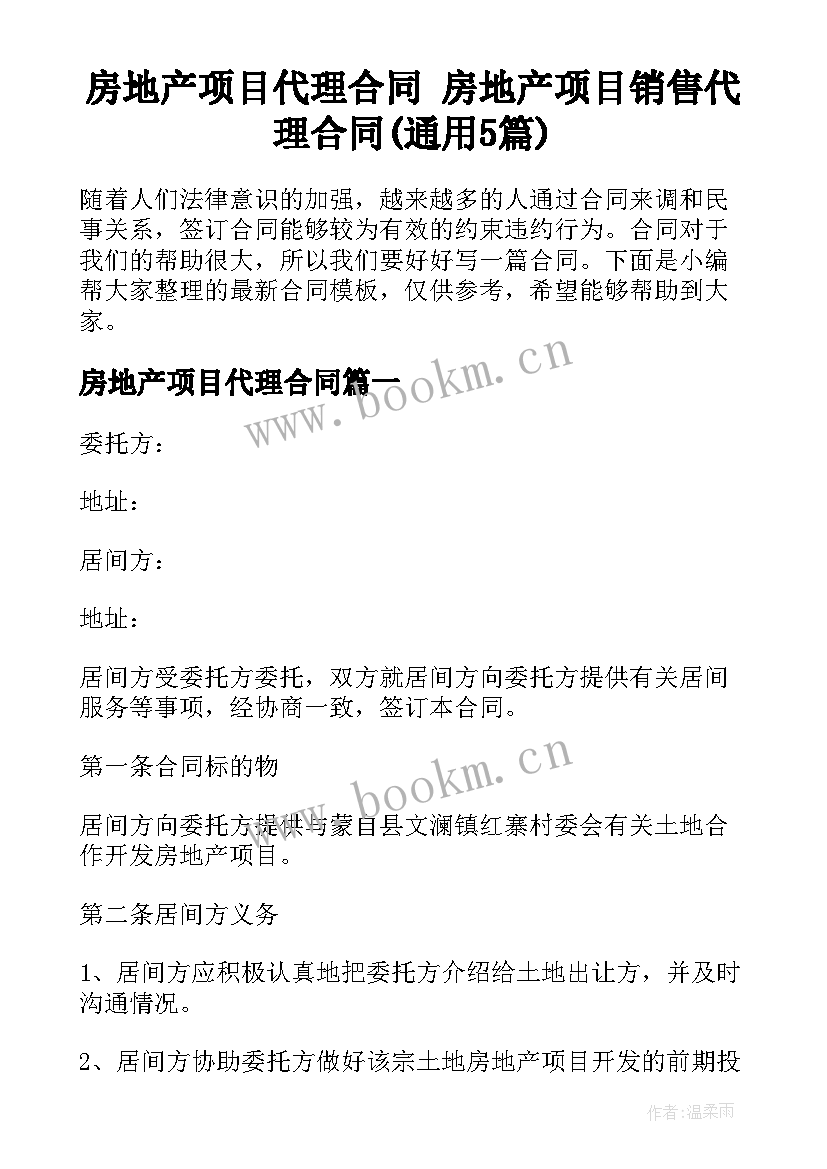 房地产项目代理合同 房地产项目销售代理合同(通用5篇)

随着人们法律意识的加强，越来越多的人通过合同来调和民事关系，签订合同能够较为有效的约束违约行为。合同对于我们的帮助很大，所以我们要好好写一篇合同。下面是小编帮大家整理的最新合同模板，仅供参考，希望能够帮助到大家。

房地产项目代理合同篇一

www.bookm.cn

委托方：

地址：

居间方：

地址：

居间方受委托方委托，双方就居间方向委托方提供有关居间服务等事项，经协商一致，签订本合同。

第一条合同标的物

www.bookm.cn

居间方向委托方提供与蒙自县文澜镇红寨村委会有关土地合作开发房地产项目。

第二条居间方义务

1、居间方应积极认真地把委托方介绍给土地出让方，并及时沟通情况。

2、居间方协助委托方做好该宗土地房地产项目开发的前期投

作者：温柔雨